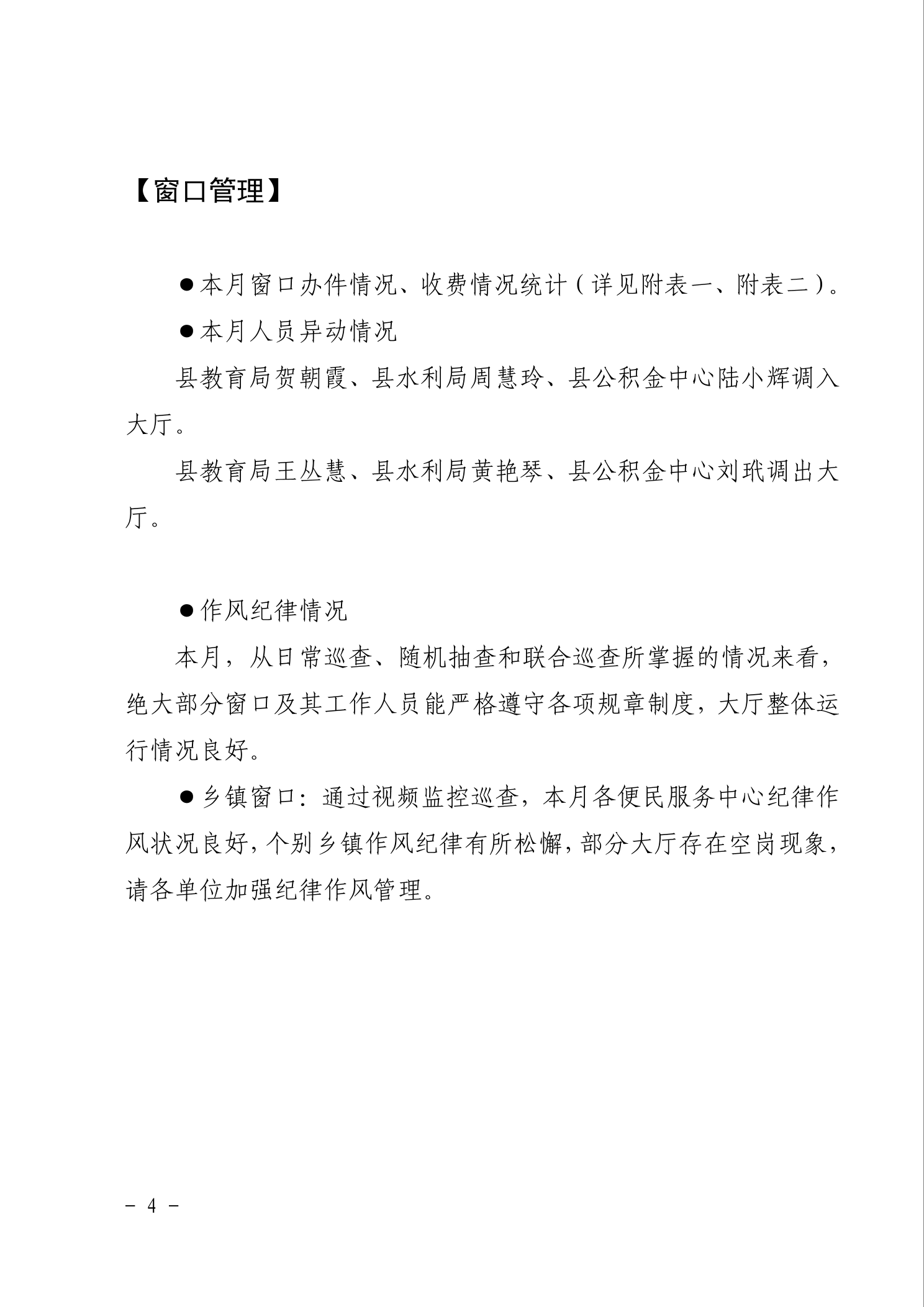 【窗口管理】

●本月窗口办件情况、收费情况统计（详见附表一、附表二）。

●本月人员异动情况

县教育局贺朝霞、县水利局周慧玲、县公积金中心陆小辉调入大厅。

县教育局王丛慧、县水利局黄艳琴、县公积金中心刘玳调出大厅。

●作风纪律情况

本月，从日常巡查、随机抽查和联合巡查所掌握的情况来看，绝大部分窗口及其工作人员能严格遵守各项规章制度，大厅整体运行情况良好。

●乡镇窗口：通过视频监控巡查，本月各便民服务中心纪律作风状况良好，个别乡镇作风纪律有所松懈，部分大厅存在空岗现象，请各单位加强纪律作风管理。

－ 4 －